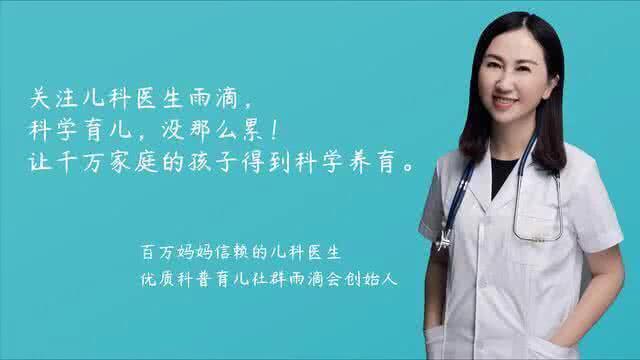 关注儿科医生雨滴，
科学育儿，没那么累！
让千万家庭的孩子得到科学养育。

百万妈妈信赖的儿科医生
优质科普育儿社群雨滴会创始人